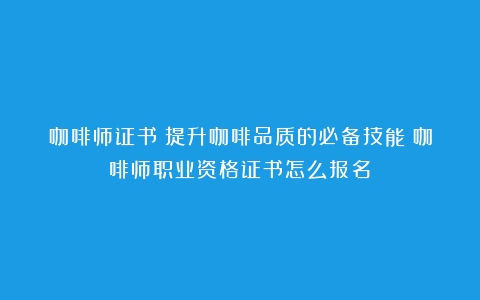 咖啡师证书 提升咖啡品质的必备技能 咖啡师职业资格证书怎么报名